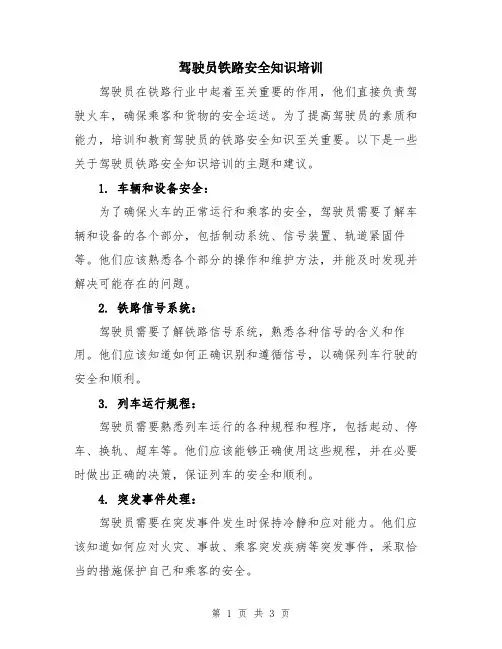 驾驶员铁路安全知识培训

驾驶员在铁路行业中起着至关重要的作用，他们直接负责驾驶火车，确保乘客和货物的安全运送。为了提高驾驶员的素质和能力，培训和教育驾驶员的铁路安全知识至关重要。以下是一些关于驾驶员铁路安全知识培训的主题和建议。

1. 车辆和设备安全：

为了确保火车的正常运行和乘客的安全，驾驶员需要了解车辆和设备的各个部分，包括制动系统、信号装置、轨道紧固件等。他们应该熟悉各个部分的操作和维护方法，并能及时发现并解决可能存在的问题。

2. 铁路信号系统：

驾驶员需要了解铁路信号系统，熟悉各种信号的含义和作用。他们应该知道如何正确识别和遵循信号，以确保列车行驶的安全和顺利。

3. 列车运行规程：

驾驶员需要熟悉列车运行的各种规程和程序，包括起动、停车、换轨、超车等。他们应该能够正确使用这些规程，并在必要时做出正确的决策，保证列车的安全和顺利。

4. 突发事件处理：

驾驶员需要在突发事件发生时保持冷静和应对能力。他们应该知道如何应对火灾、事故、乘客突发疾病等突发事件，采取恰当的措施保护自己和乘客的安全。

第 1 页 共 3 页